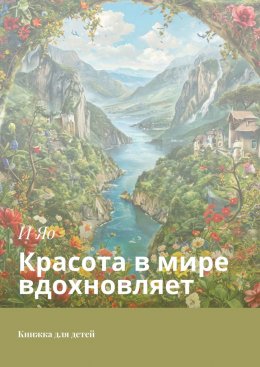 И Яо

Красота в мире вдохновляет

Книжка для детей